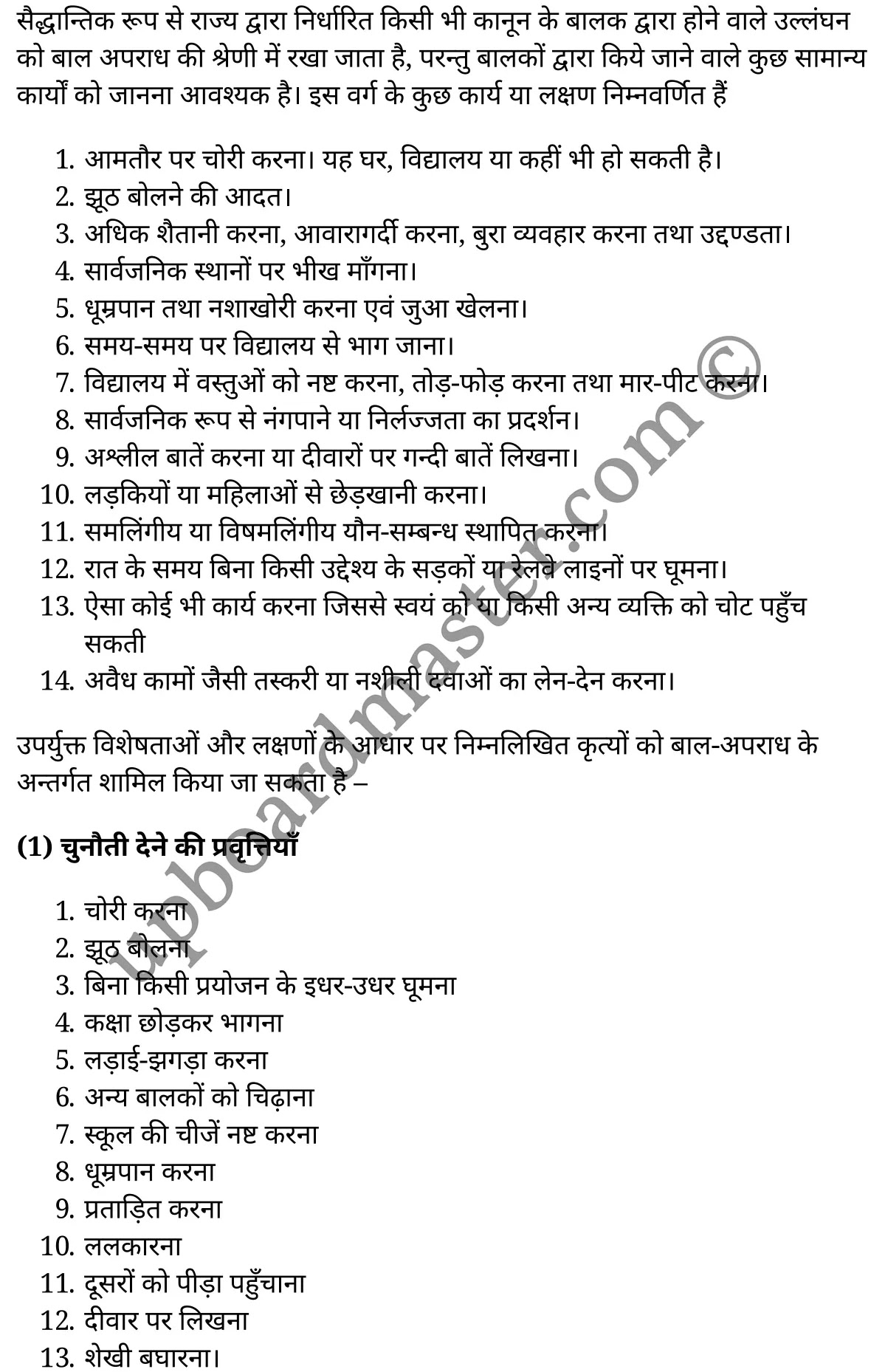 सैद्धान्तिक रूप से राज्य द्वारा निर्धारित किसी भी कानून के बालक द्वारा होने वाले उल्लंघन को बाल अपराध की श्रेणी में रखा जाता है, परन्तु बालकों द्वारा किये जाने वाले कुछ सामान्य कार्यों को जानना आवश्यक है। इस वर्ग के कुछ कार्य या लक्षण निम्नवर्णित हैं

1. आमतौर पर चोरी करना। यह घर, विद्यालय या कहीं भी हो सकती है।
2. झूठ बोलने की आदत।
3. अधिक शैतानी करना, आवारागर्दी करना, बुरा व्यवहार करना तथा उद्दण्डता।
4. सार्वजनिक स्थानों पर भीख माँगना।
5. धूम्रपान तथा नशाखोरी करना एवं जुआ खेलना।
6. समय-समय पर विद्यालय से भाग जाना।
7. विद्यालय में वस्तुओं को नष्ट करना, तोड़-फोड़ करना तथा मार-पीट करना।
8. सार्वजनिक रूप से नंगपाने या निर्लज्जता का प्रदर्शन।
9. अश्लील बातें करना या दीवारों पर गन्दी बातें लिखना।
10. लड़कियों या महिलाओं से छेड़खानी करना।
11. समलिंगीय या विषमलिंगीय यौन-सम्बन्ध स्थापित करना।
12. रात के समय बिना किसी उद्देश्य के सड़कों या रेलवे लाइनों पर घूमना।
13. ऐसा कोई भी कार्य करना जिससे स्वयं को या किसी अन्य व्यक्ति को चोट पहुँच सकती
14. अवैध कामों जैसी तस्करी या नशीली दवाओं का लेन-देन करना।

उपर्युक्त विशेषताओं और लक्षणों के आधार पर निम्नलिखित कृत्यों को बाल-अपराध के अन्तर्गत शामिल किया जा सकता है –

(1) चुनौती देने की प्रवृत्तियाँ

1. चोरी करना
2. झूठ बोलना
3. बिना किसी प्रयोजन के इधर-उधर घूमना
4. कक्षा छोड़कर भागना
5. लड़ाई-झगड़ा करना
6. अन्य बालकों को चिढ़ाना
7. स्कूल की चीजें नष्ट करना
8. धूम्रपान करना
9. प्रताड़ित करना
10. ललकारना
11. दूसरों को पीड़ा पहुँचाना
12. दीवार पर लिखना
13. शेखी बघारना।

upboardmaster.com ©